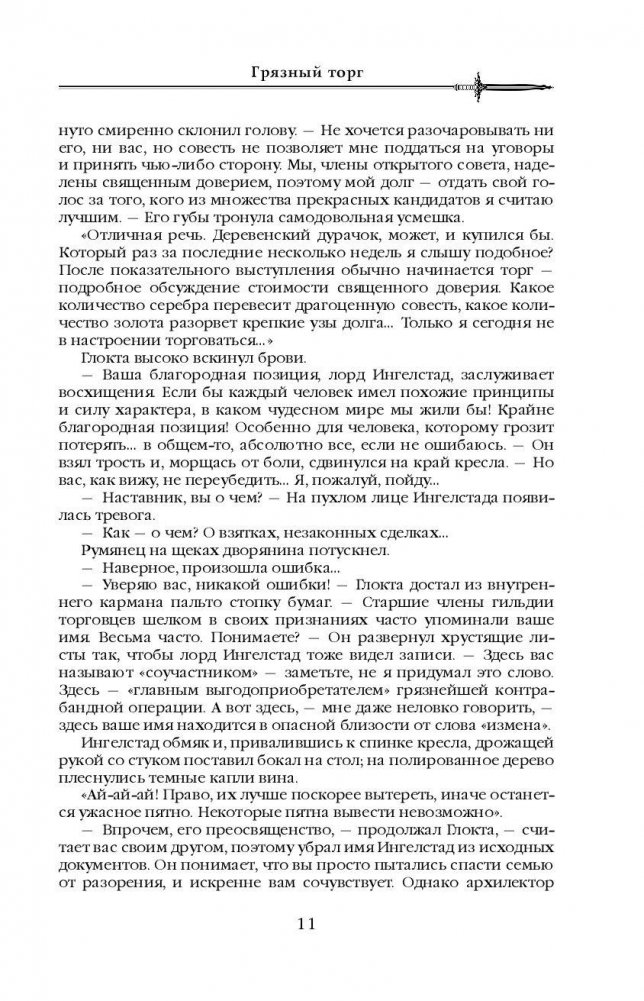 Грязный торг

нуто смиренно склонил голову. — Не хочется разочаровывать ни его, ни вас, но совесть не позволяет мне поддаться на уговоры и принять чью-либо сторону. Мы, члены открытого совета, наделены священным доверием, поэтому мой долг — отдать свой голос за того, кого из множества прекрасных кандидатов я считаю лучшим. — Его губы тронула самодовольная усмешка.

«Отличная речь. Деревенский дурачок, может, и купился бы. Который раз за последние несколько недель я слышу подобное? После показательного выступления обычно начинается торг — подробное обсуждение стоимости священного доверия. Какое количество серебра перевесит драгоценную совесть, какое количество золота разорвет крепкие узы долга... Только я сегодня не в настроении торговаться...»

Глокта высоко вскинул брови.

— Ваша благородная позиция, лорд Ингелстад, заслуживает восхищения. Если бы каждый человек имел похожие принципы и силу характера, в каком чудесном мире мы жили бы! Крайне благородная позиция! Особенно для человека, которому грозит потерять... в общем-то, абсолютно все, если не ошибаюсь. — Он взял трость и, морщась от боли, сдвинулся на край кресла. — Но вас, как вижу, не переубедить... Я, пожалуй, пойду...

— Наставник, вы о чем? — На пухлом лице Ингелстада появилась тревога.

— Как — о чем? О взятках, незаконных сделках...

Румянец на щеках дворянина потускнел.

— Наверное, произошла ошибка...

— Уверяю вас, никакой ошибки! — Глокта достал из внутреннего кармана пальто стопку бумаг. — Старшие члены гильдии торговцев шелком в своих признаниях часто упоминали ваше имя. Весьма часто. Понимаете? — Он развернул хрустящие листы так, чтобы лорд Ингелстад тоже видел записи. — Здесь вас называют «соучастником» — заметьте, не я придумал это слово. Здесь — «главным выгодоприобретателем» грязнейшей контрабандной операции. А вот здесь, — мне даже неловко говорить, — здесь ваше имя находится в опасной близости от слова «измена».

Ингелстад обмяк и, привалившись к спинке кресла, дрожащей рукой со стуком поставил бокал на стол; на полированное дерево плеснулись темные капли вина.

«Ай-ай-ай! Право, их лучше поскорее вытереть, иначе останется ужасное пятно. Некоторые пятна вывести невозможно».

— Впрочем, его преосвященство, — продолжал Глокта, — считает вас своим другом, поэтому убрал имя Ингелстад из исходных документов. Он понимает, что вы просто пытались спасти семью от разорения, и искренне вам сочувствует. Однако архилектор

11